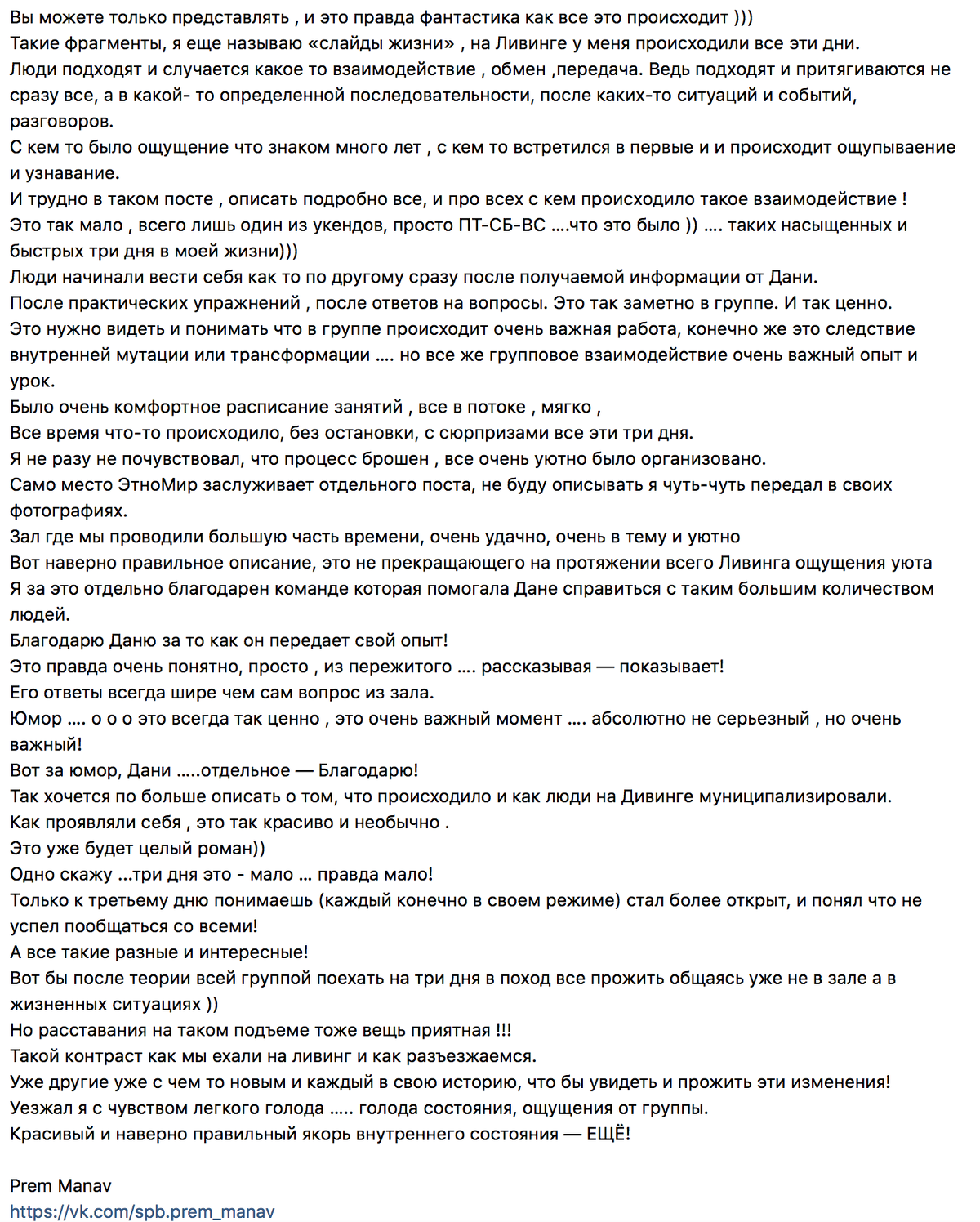 Вы можете только представлять , и это правда фантастика как все это происходит )))
Такие фрагменты, я еще называю «слайды жизни» , на Ливинге у меня происходили все эти дни.
Люди подходят и случается какое то взаимодействие , обмен ,передача. Ведь подходят и притягиваются не сразу все, а в какой- то определенной последовательности, после каких-то ситуаций и событий, разговоров.
С кем то было ощущение что знаком много лет , с кем то встретился в первые и и происходит ощупываение и узнавание.
И трудно в таком посте , описать подробно все, и про всех с кем происходило такое взаимодействие !
Это так мало , всего лишь один из укендов, просто ПТ-СБ-ВС ....что это было )) .... таких насыщенных и быстрых три дня в моей жизни)))
Люди начинали вести себя как то по другому сразу после получаемой информации от Дани.
После практических упражнений , после ответов на вопросы. Это так заметно в группе. И так ценно.
Это нужно видеть и понимать что в группе происходит очень важная работа, конечно же это следствие внутренней мутации или трансформации .... но все же групповое взаимодействие очень важный опыт и урок.
Было очень комфортное расписание занятий , все в потоке , мягко ,
Все время что-то происходило, без остановки, с сюрпризами все эти три дня.
Я не разу не почувствовал, что процесс брошен , все очень уютно было организовано.
Само место ЭтноМир заслуживает отдельного поста, не буду описывать я чуть-чуть передал в своих фотографиях.
Зал где мы проводили большую часть времени, очень удачно, очень в тему и уютно
Вот наверно правильное описание, это не прекращающего на протяжении всего Ливинга ощущения уюта
Я за это отдельно благодарен команде которая помогала Дане справиться с таким большим количеством людей.
Благодарю Даню за то как он передает свой опыт!
Это правда очень понятно, просто , из пережитого .... рассказывая — показывает!
Его ответы всегда шире чем сам вопрос из зала.
Юмор .... о о о это всегда так ценно , это очень важный момент .... абсолютно не серьезный , но очень важный!
Вот за юмор, Дани .....отдельное — Благодарю!
Так хочется по больше описать о том, что происходило и как люди на Дивинге муниципализировали.
Как проявляли себя , это так красиво и необычно .
Это уже будет целый роман))
Одно скажу ...три дня это - мало ... правда мало!
Только к третьему дню понимаешь (каждый конечно в своем режиме) стал более открыт, и понял что не успел пообщаться со всеми!
А все такие разные и интересные!
Вот бы после теории всей группой поехать на три дня в поход все прожить общаясь уже не в зале а в жизненных ситуациях ))
Но расставания на таком подъеме тоже вещь приятная !!!
Такой контраст как мы ехали на ливинг и как разъезжаемся.
Уже другие уже с чем то новым и каждый в свою историю, что бы увидеть и прожить эти изменения!
Уезжал я с чувством легкого голода ..... голода состояния, ощущения от группы.
Красивый и наверно правильный якорь внутреннего состояния — ЕЩЁ!

Prem Manav
https://vk.com/spb.prem_manav